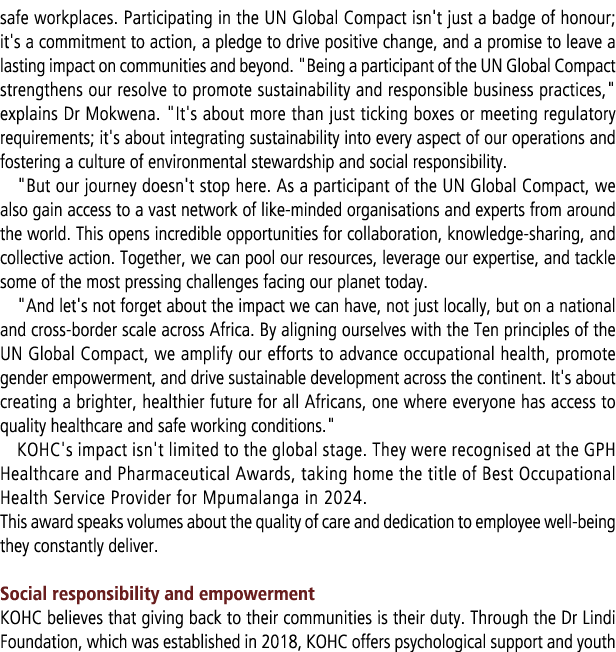 safe workplaces. Participating in the UN Global Compact isn't just a badge of honour; it's a commitment to action, a pledge to drive positive change, and a promise to leave a lasting impact on communities and beyond. "Being a participant of the UN Global Compact strengthens our resolve to promote sustainability and responsible business practices," explains Dr Mokwena. "It's about more than just ticking boxes or meeting regulatory requirements; it's about integrating sustainability into every aspect of our operations and fostering a culture of environmental stewardship and social responsibility.

"But our journey doesn't stop here. As a participant of the UN Global Compact, we also gain access to a vast network of like-minded organisations and experts from around the world. This opens incredible opportunities for collaboration, knowledge-sharing, and collective action. Together, we can pool our resources, leverage our expertise, and tackle some of the most pressing challenges facing our planet today.

"And let's not forget about the impact we can have, not just locally, but on a national and cross-border scale across Africa. By aligning ourselves with the Ten principles of the UN Global Compact, we amplify our efforts to advance occupational health, promote gender empowerment, and drive sustainable development across the continent. It's about creating a brighter, healthier future for all Africans, one where everyone has access to quality healthcare and safe working conditions."

KOHC's impact isn't limited to the global stage. They were recognised at the GPH Healthcare and Pharmaceutical Awards, taking home the title of Best Occupational Health Service Provider for Mpumalanga in 2024.
This award speaks volumes about the quality of care and dedication to employee well-being they constantly deliver.

Social responsibility and empowerment
KOHC believes that giving back to their communities is their duty. Through the Dr Lindi Foundation, which was established in 2018, KOHC offers psychological support and youth